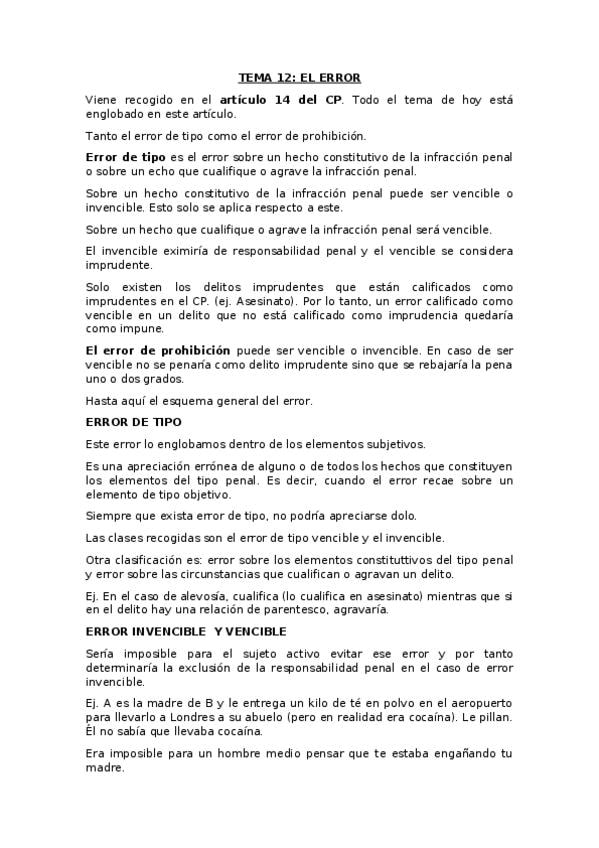 TEMA 12: EL ERROR

Viene recogido en el artículo 14 del CP. Todo el tema de hoy está englobado en este artículo.

Tanto el error de tipo como el error de prohibición.

Error de tipo es el error sobre un hecho constitutivo de la infracción penal o sobre un echo que cualifique o agrave la infracción penal.

Sobre un hecho constitutivo de la infracción penal puede ser vencible o invencible. Esto solo se aplica respecto a este.

Sobre un hecho que cualifique o agrave la infracción penal será vencible.

El invencible eximiría de responsabilidad penal y el vencible se considera imprudente.

Solo existen los delitos imprudentes que están calificados como imprudentes en el CP. (ej. Asesinato). Por lo tanto, un error calificado como vencible en un delito que no está calificado como imprudencia quedaría como impune.

El error de prohibición puede ser vencible o invencible. En caso de ser vencible no se penaría como delito imprudente sino que se rebajaría la pena uno o dos grados.

Hasta aquí el esquema general del error.

ERROR DE TIPO

Este error lo englobamos dentro de los elementos subjetivos.

Es una apreciación errónea de alguno o de todos los hechos que constituyen los elementos del tipo penal. Es decir, cuando el error recae sobre un elemento de tipo objetivo.

Siempre que exista error de tipo, no podría apreciarse dolo.

Las clases recogidas son el error de tipo vencible y el invencible.

Otra clasificación es: error sobre los elementos constituttivos del tipo penal y error sobre las circunstancias que cualifican o agravan un delito.

Ej. En el caso de alevosía, cualifica (lo cualifica en asesinato) mientras que si en el delito hay una relación de parentesco, agravaría.

ERROR INVENCIBLE Y VENCIBLE

Sería imposible para el sujeto activo evitar ese error y por tanto determinaría la exclusión de la responsabilidad penal en el caso de error invencible.

Ej. A es la madre de B y le entrega un kilo de té en polvo en el aeropuerto para llevarlo a Londres a su abuelo (pero en realidad era cocaína). Le pillan. Él no sabía que llevaba cocaína.

Era imposible para un hombre medio pensar que te estaba engañando tu madre.